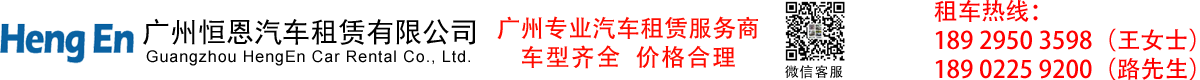 Heng En 广州恒恩汽车租赁有限公司
Guangzhou HengEn Car Rental Co., Ltd.

广州专业汽车租赁服务商
车型齐全 价格合理

微信客服

租车热线：
189 2950 3598（王女士）
189 0225 9200（路先生）